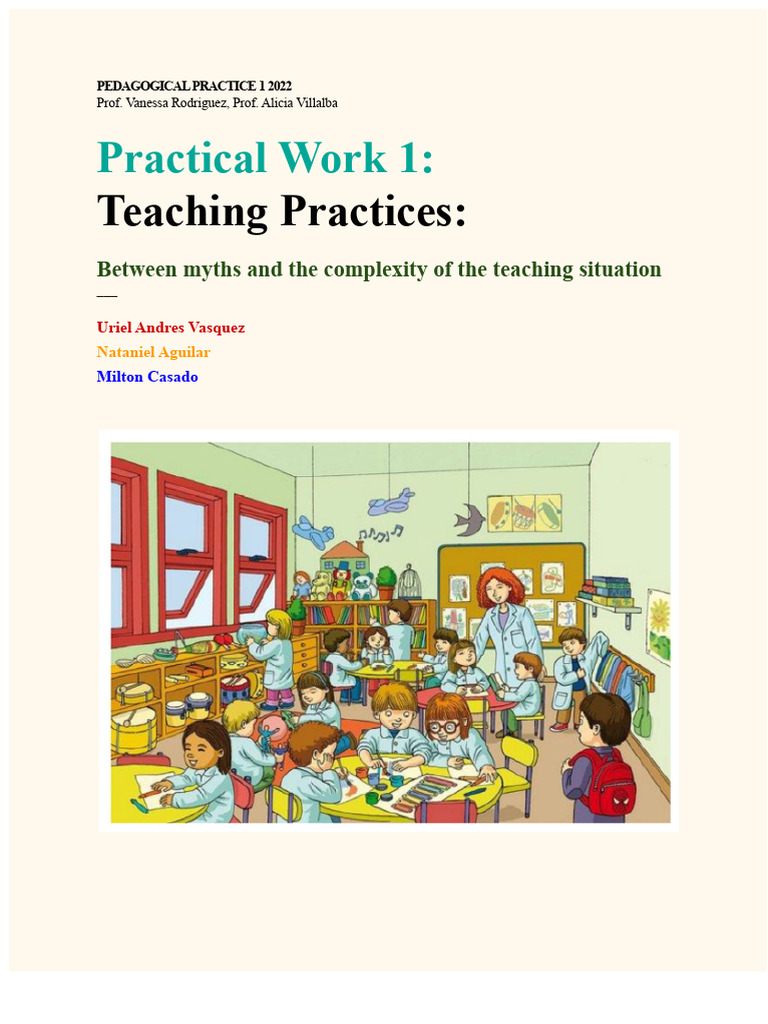 PEDAGOGICAL PRACTICE 1 2022
Prof. Vanessa Rodriguez, Prof. Alicia Villalba

Practical Work 1:
Teaching Practices:

Between myths and the complexity of the teaching situation

—

Uriel Andres Vasquez
Nataniel Aguilar
Milton Casado